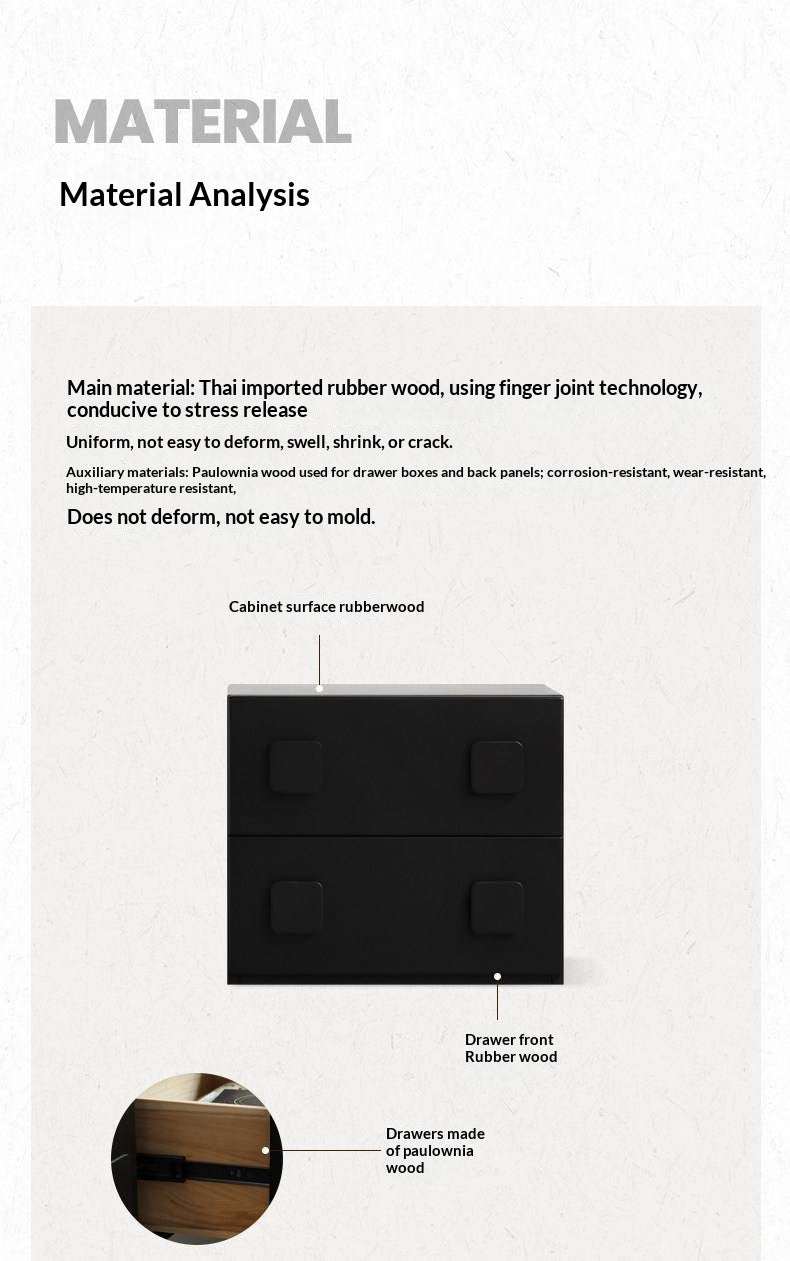 MATERIAL

Material Analysis

Main material: Thai imported rubber wood, using finger joint technology, conducive to stress release

Uniform, not easy to deform, swell, shrink, or crack.

Auxiliary materials: Paulownia wood used for drawer boxes and back panels; corrosion-resistant, wear-resistant, high-temperature resistant,

Does not deform, not easy to mold.

Cabinet surface rubberwood

Drawer front
Rubber wood

Drawers made
of paulownia
wood